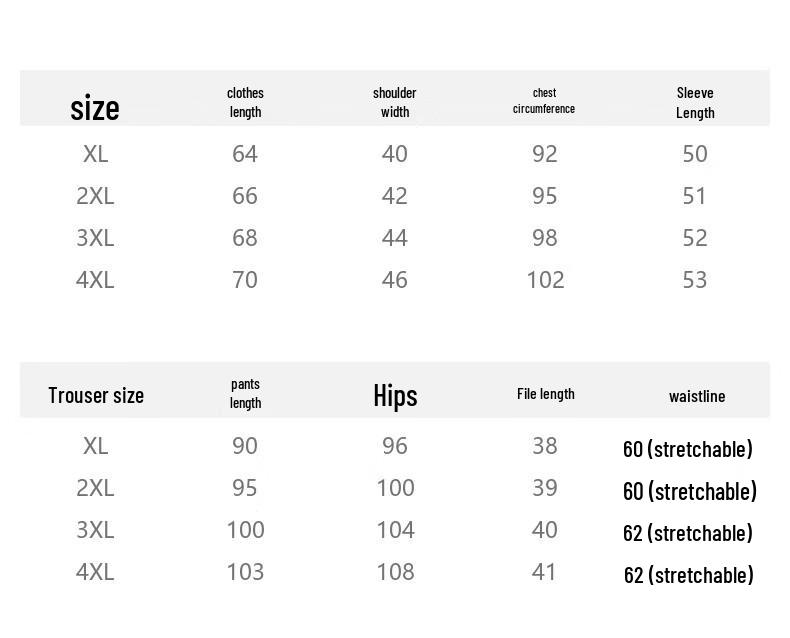 | size | clothes length | shoulder width | chest circumference | Sleeve Length |
|---|---|---|---|---|
| XL | 64 | 40 | 92 | 50 |
| 2XL | 66 | 42 | 95 | 51 |
| 3XL | 68 | 44 | 98 | 52 |
| 4XL | 70 | 46 | 102 | 53 |

| Trouser size | pants length | Hips | File length | waistline |
|---|---|---|---|---|
| XL | 90 | 96 | 38 | 60 (stretchable) |
| 2XL | 95 | 100 | 39 | 60 (stretchable) |
| 3XL | 100 | 104 | 40 | 62 (stretchable) |
| 4XL | 103 | 108 | 41 | 62 (stretchable) |